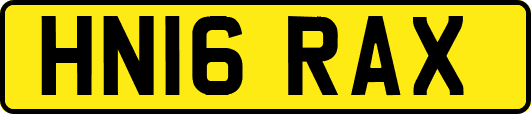 HN16 RAX